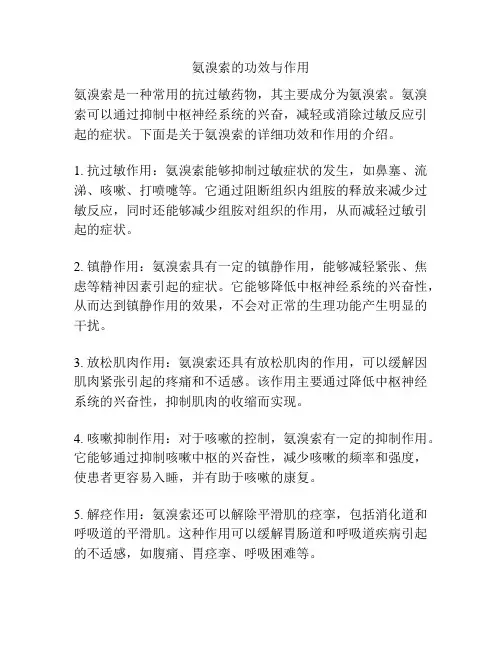 氨溴索的功效与作用

氨溴索是一种常用的抗过敏药物，其主要成分为氨溴索。氨溴索可以通过抑制中枢神经系统的兴奋，减轻或消除过敏反应引起的症状。下面是关于氨溴索的详细功效和作用的介绍。

1. 抗过敏作用：氨溴索能够抑制过敏症状的发生，如鼻塞、流涕、咳嗽、打喷嚏等。它通过阻断组织内组胺的释放来减少过敏反应，同时还能够减少组胺对组织的作用，从而减轻过敏引起的症状。

2. 镇静作用：氨溴索具有一定的镇静作用，能够减轻紧张、焦虑等精神因素引起的症状。它能够降低中枢神经系统的兴奋性，从而达到镇静作用的效果，不会对正常的生理功能产生明显的干扰。

3. 放松肌肉作用：氨溴索还具有放松肌肉的作用，可以缓解因肌肉紧张引起的疼痛和不适感。该作用主要通过降低中枢神经系统的兴奋性，抑制肌肉的收缩而实现。

4. 咳嗽抑制作用：对于咳嗽的控制，氨溴索有一定的抑制作用。它能够通过抑制咳嗽中枢的兴奋性，减少咳嗽的频率和强度，使患者更容易入睡，并有助于咳嗽的康复。

5. 解痉作用：氨溴索还可以解除平滑肌的痉挛，包括消化道和呼吸道的平滑肌。这种作用可以缓解胃肠道和呼吸道疾病引起的不适感，如腹痛、胃痉挛、呼吸困难等。